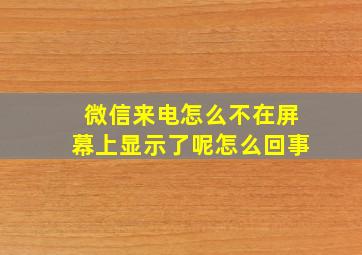 微信来电怎么不在屏幕上显示了呢怎么回事